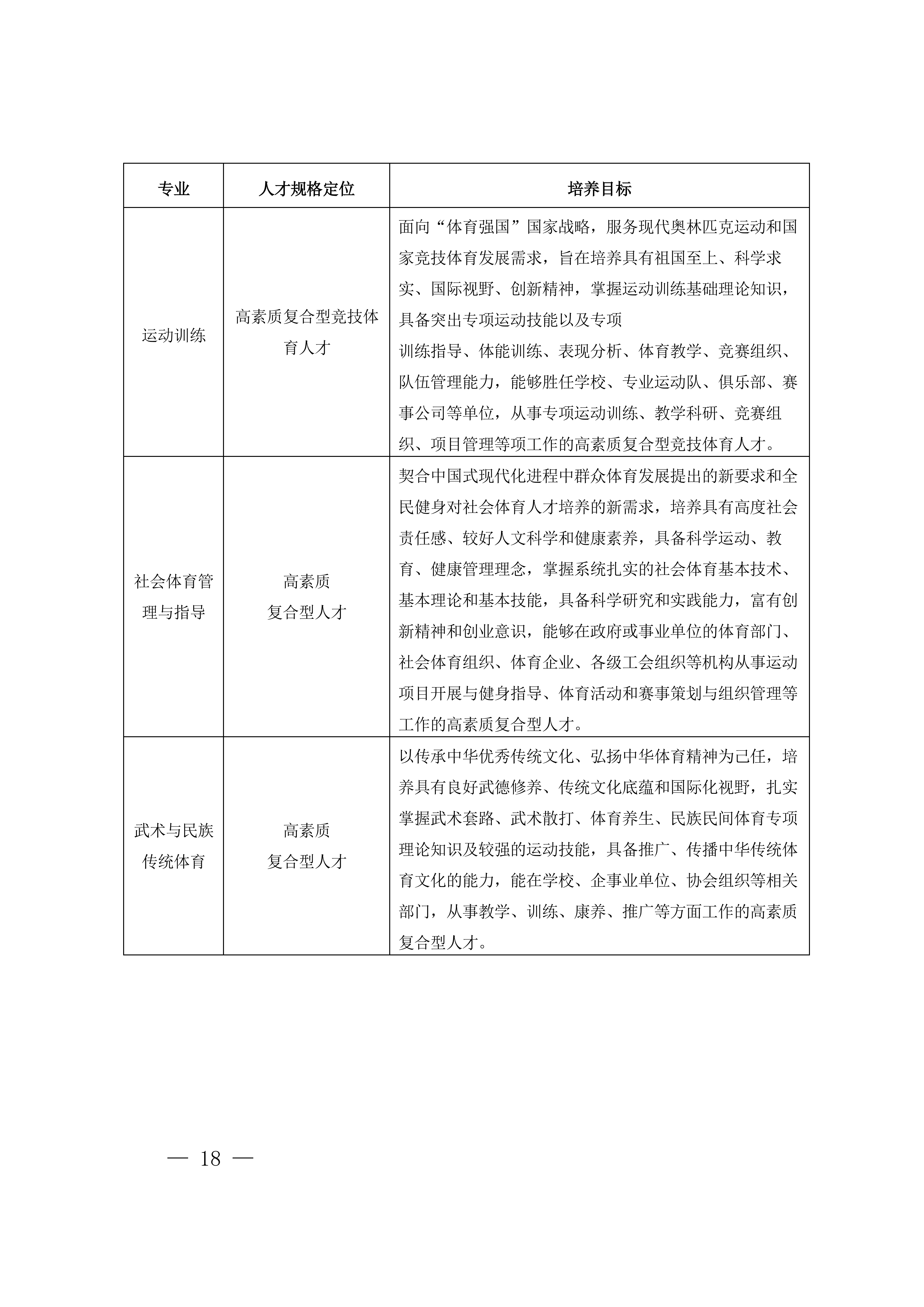 | 专业 | 人才规格定位 | 培养目标 |
|---|---|---|
| 运动训练 | 高素质复合型竞技体育人才 | 面向“体育强国”国家战略，服务现代奥林匹克运动和国家竞技体育发展需求，旨在培养具有祖国至上、科学求实、国际视野、创新精神，掌握运动训练基础理论知识，具备突出专项运动技能以及专项训练指导、体能训练、表现分析、体育教学、竞赛组织、队伍管理能力，能够胜任学校、专业运动队、俱乐部、赛事公司等单位，从事专项运动训练、教学科研、竞赛组织、项目管理等项工作的高素质复合型竞技体育人才。 |
| 社会体育管理与指导 | 高素质复合型人才 | 契合中国式现代化进程中群众体育发展提出的新要求和全民健身对社会体育人才培养的新需求，培养具有高度社会责任感、较好人文科学和健康素养，具备科学运动、教育、健康管理理念，掌握系统扎实的社会体育基本技术、基本理论和基本技能，具备科学研究和实践能力，富有创新精神和创业意识，能够在政府或事业单位的体育部门、社会体育组织、体育企业、各级工会组织等机构从事运动项目开展与健身指导、体育活动和赛事策划与组织管理等工作的高素质复合型人才。 |
| 武术与民族传统体育 | 高素质复合型人才 | 以传承中华优秀传统文化、弘扬中华体育精神为己任，培养具有良好武德修养、传统文化底蕴和国际化视野，扎实掌握武术套路、武术散打、体育养生、民族民间体育专项理论知识及较强的运动技能，具备推广、传播中华传统体育文化的能力，能在学校、企事业单位、协会组织等相关部门，从事教学、训练、康养、推广等方面工作的高素质复合型人才。 |

— 18 —